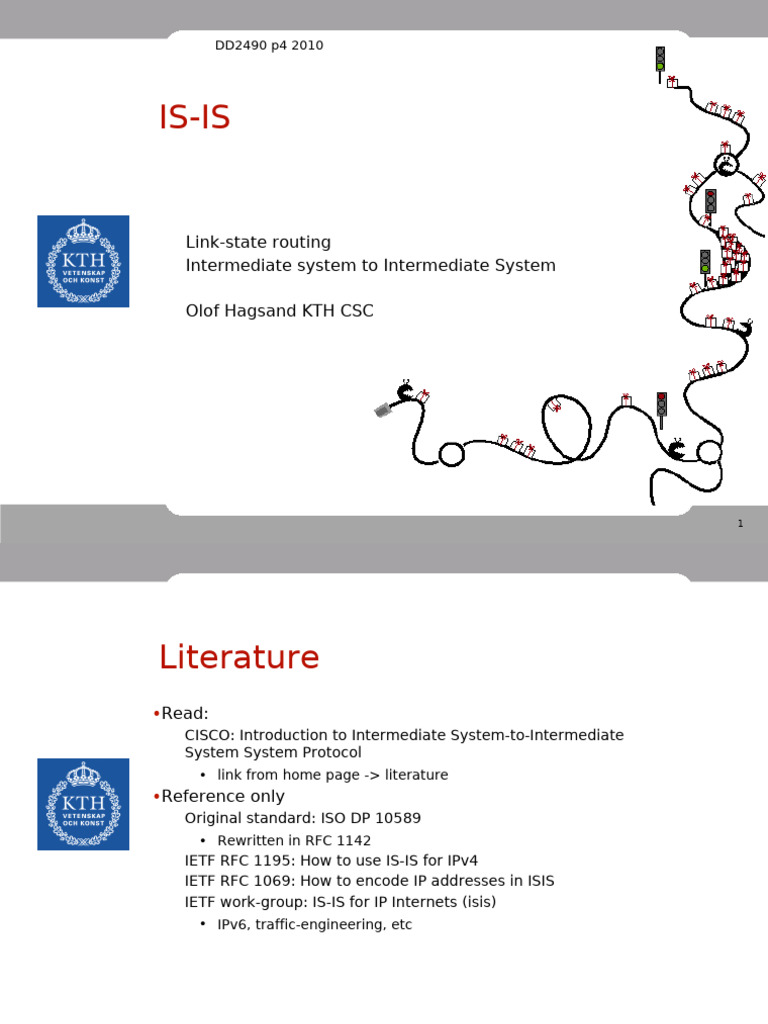 DD2490 p4 2010

IS-IS

KTH VETENSKAP OCH KONST

Link-state routing
Intermediate system to Intermediate System

Olof Hagsand KTH CSC

1

Literature

KTH VETENSKAP OCH KONST

•Read:

CISCO: Introduction to Intermediate System-to-Intermediate System System Protocol

• link from home page -> literature

•Reference only

Original standard: ISO DP 10589

• Rewritten in RFC 1142

IETF RFC 1195: How to use IS-IS for IPv4

IETF RFC 1069: How to encode IP addresses in ISIS

IETF work-group: IS-IS for IP Internets (isis)

• IPv6, traffic-engineering, etc